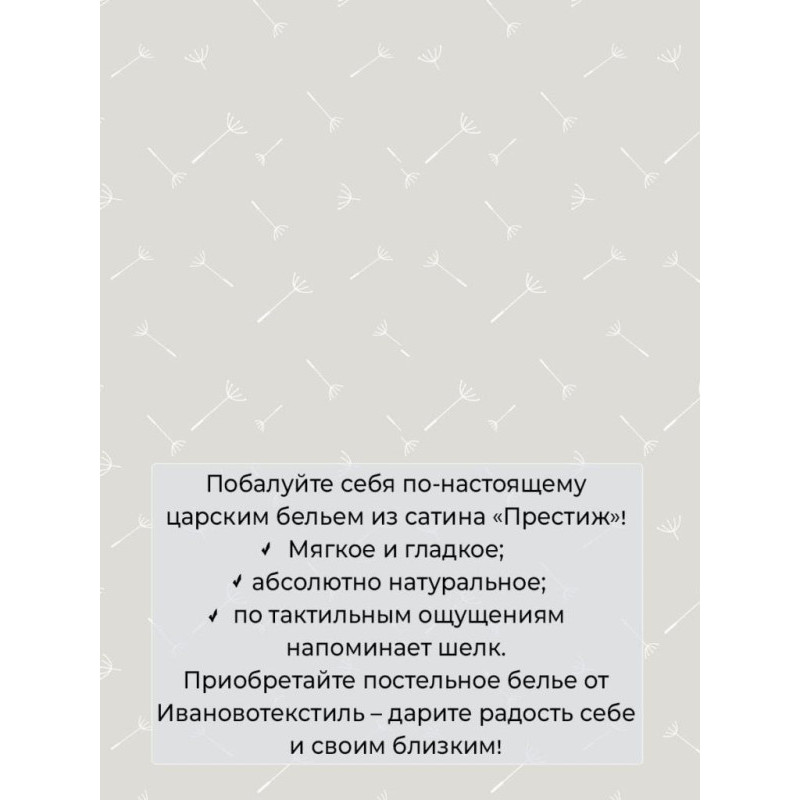 Побалуйте себя по-настоящему царским бельем из сатина «Престиж»!

✓ Мягкое и гладкое;
✓ абсолютно натуральное;
✓ по тактильным ощущениям напоминает шелк.

Приобретайте постельное белье от Ивановотекстиль – дарите радость себе и своим близким!